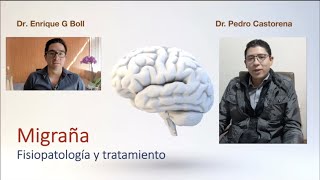 Dr. Enrique G Boll

Dr. Pedro Castorena

Migraña

Fisiopatología y tratamiento